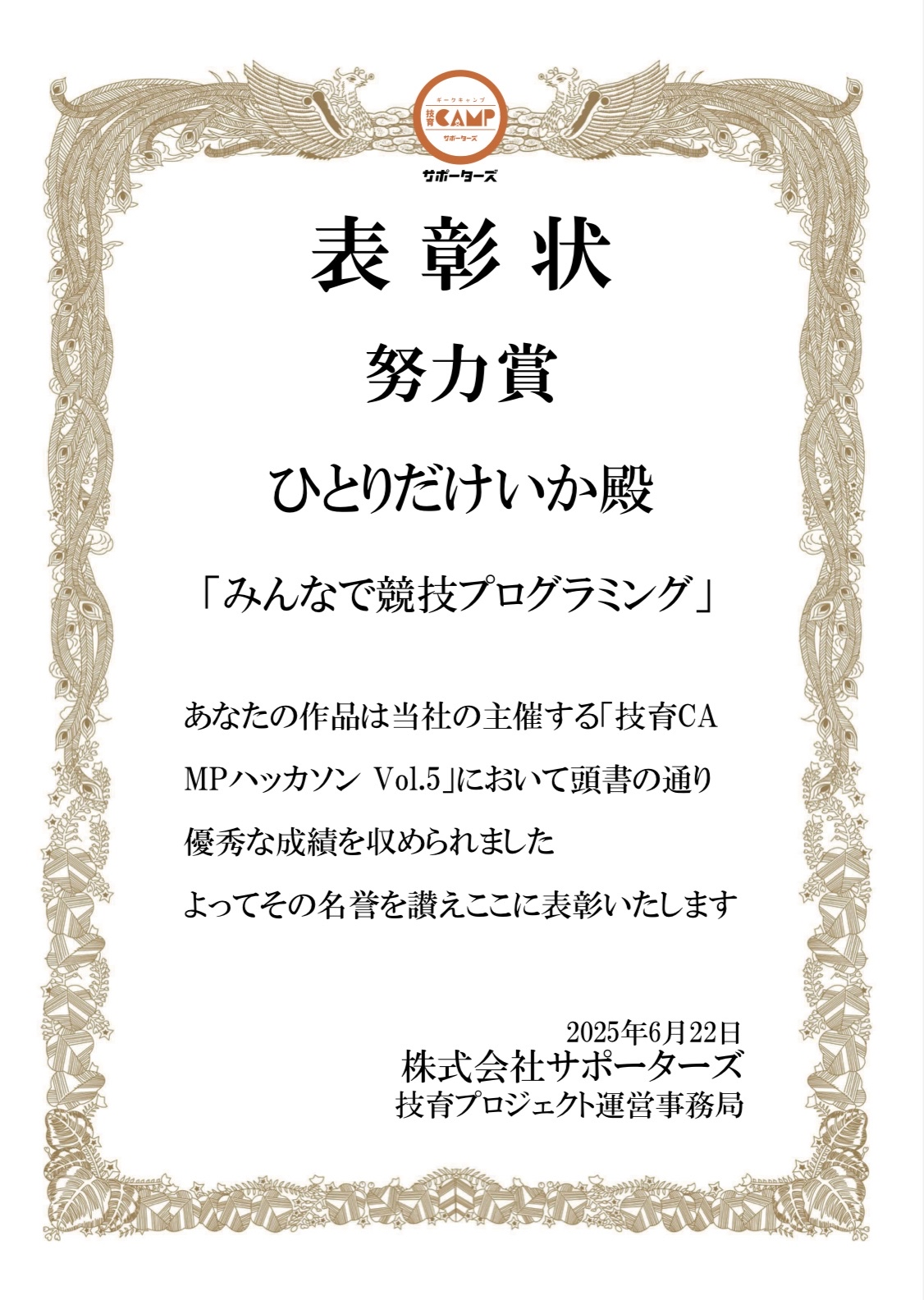 ギークキャンプ
技育CAMP
サポーターズ
サポーターズ

表彰状

努力賞

ひとりだけいか殿

「みんなで競技プログラミング」

あなたの作品は当社の主催する「技育CAMPハッカソン Vol.5」において頭書の通り優秀な成績を収められました
よってその名誉を讃えここに表彰いたします

2025年6月22日
株式会社サポーターズ
技育プロジェクト運営事務局